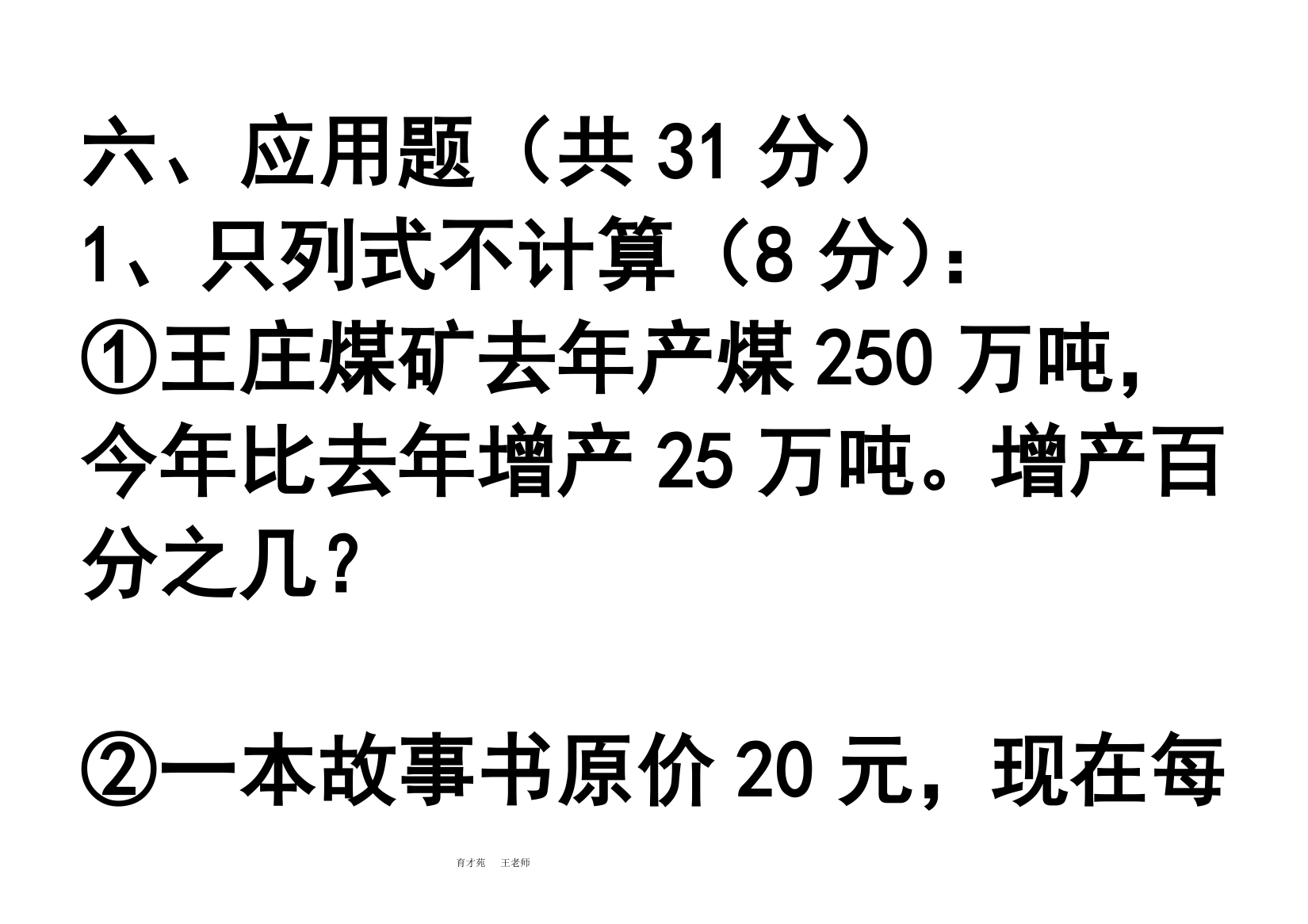 六、应用题（共 31 分）
1、只列式不计算（8 分）：
①王庄煤矿去年产煤 250 万吨，今年比去年增产 25 万吨。增产百分之几？

②一本故事书原价 20 元，现在每

育才苑　王老师